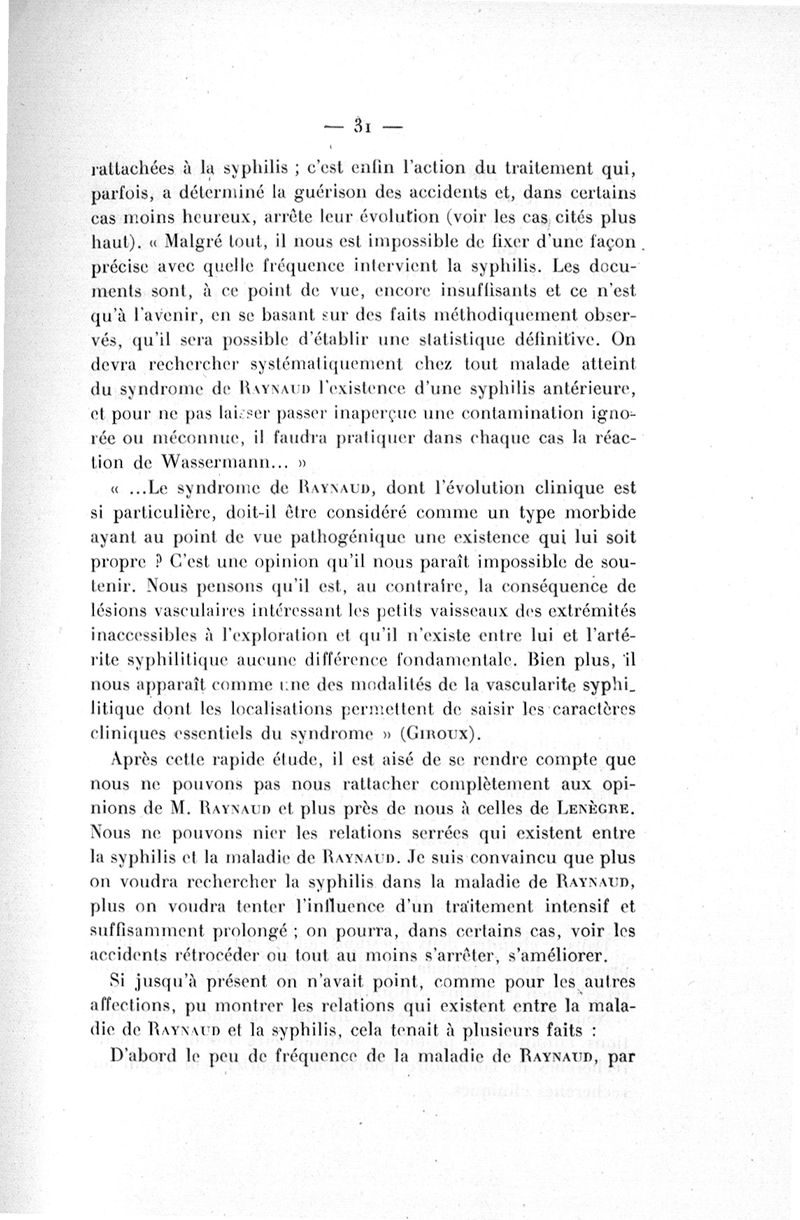 — 31 —

rattachées à la syphilis ; c'est enfin l'action du traitement qui, parfois, a déterminé la guérison des accidents et, dans certains cas moins heureux, arrête leur évolution (voir les cas cités plus haut). « Malgré tout, il nous est impossible de fixer d'une façon précise avec quelle fréquence intervient la syphilis. Les documents sont, à ce point de vue, encore insuffisants et ce n'est qu'à l'avenir, en se basant sur des faits méthodiquement observés, qu'il sera possible d'établir une statistique définitive. On devra rechercher systématiquement chez tout malade atteint du syndrome de Raynaud l'existence d'une syphilis antérieure, et pour ne pas laisser passer inaperçue une contamination ignorée ou méconnue, il faudra pratiquer dans chaque cas la réaction de Wassermann... »

« ...Le syndrome de Raynaud, dont l'évolution clinique est si particulière, doit-il être considéré comme un type morbide ayant au point de vue pathogénique une existence qui lui soit propre ? C'est une opinion qu'il nous paraît impossible de soutenir. Nous pensons qu'il est, au contraire, la conséquence de lésions vasculaires intéressant les petits vaisseaux des extrémités inaccessibles à l'exploration et qu'il n'existe entre lui et l'artérite syphilitique aucune différence fondamentale. Bien plus, il nous apparaît comme une des modalités de la vascularite syphilitique dont les localisations permettent de saisir les caractères cliniques essentiels du syndrome » (Giroux).

Après cette rapide étude, il est aisé de se rendre compte que nous ne pouvons pas nous rattacher complètement aux opinions de M. Raynaud et plus près de nous à celles de Lenègre. Nous ne pouvons nier les relations serrées qui existent entre la syphilis et la maladie de Raynaud. Je suis convaincu que plus on voudra rechercher la syphilis dans la maladie de Raynaud, plus on voudra tenter l'influence d'un traitement intensif et suffisamment prolongé ; on pourra, dans certains cas, voir les accidents rétrocéder ou tout au moins s'arrêter, s'améliorer.

Si jusqu'à présent on n'avait point, comme pour les autres affections, pu montrer les relations qui existent entre la maladie de Raynaud et la syphilis, cela tenait à plusieurs faits :

D'abord le peu de fréquence de la maladie de Raynaud, par